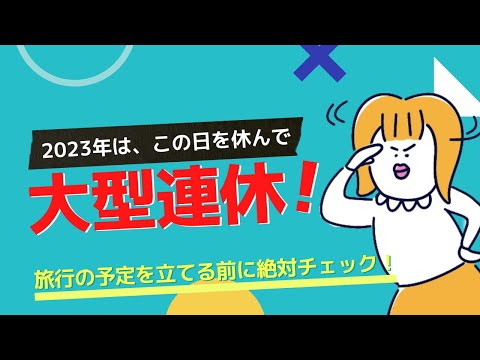 2023年は、この日を休んで

大型連休！

旅行の予定を立てる前に絶対チェック！